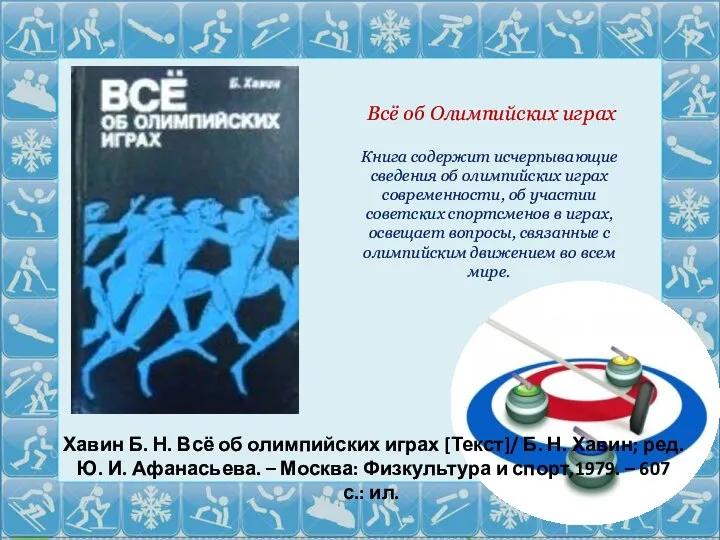 ВСЁ ОБ ОЛИМПИЙСКИХ ИГРАХ
Б. Хавин

Всё об Олимпийских играх

Книга содержит исчерпывающие сведения об олимпийских играх современности, об участии советских спортсменов в играх, освещает вопросы, связанные с олимпийским движением во всем мире.

Хавин Б. Н. Всё об олимпийских играх [Текст]/ Б. Н. Хавин; ред. Ю. И. Афанасьева. – Москва: Физкультура и спорт,1979. – 607 с.: ил.